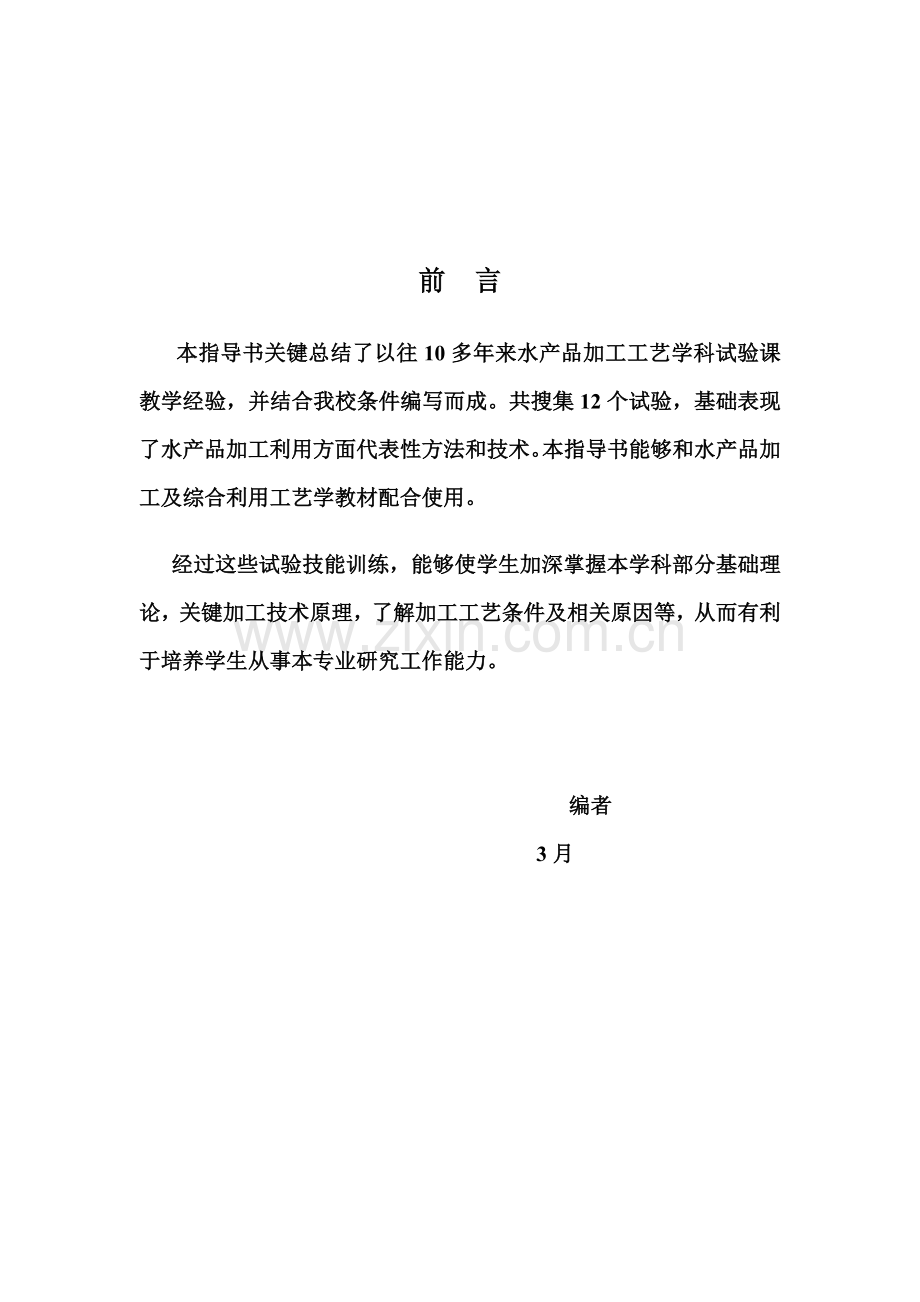 前　言

本指导书关键总结了以往 10 多年来水产品加工工艺学科试验课教学经验，并结合我校条件编写而成。共搜集 12 个试验，基础表现了水产品加工利用方面代表性方法和技术。本指导书能够和水产品加工及综合利用工艺学教材配合使用。

经过这些试验技能训练，能够使学生加深掌握本学科部分基础理论，关键加工技术原理，了解加工工艺条件及相关原因等，从而有利于培养学生从事本专业研究工作能力。

www.zixin.com.cn

编者

3 月